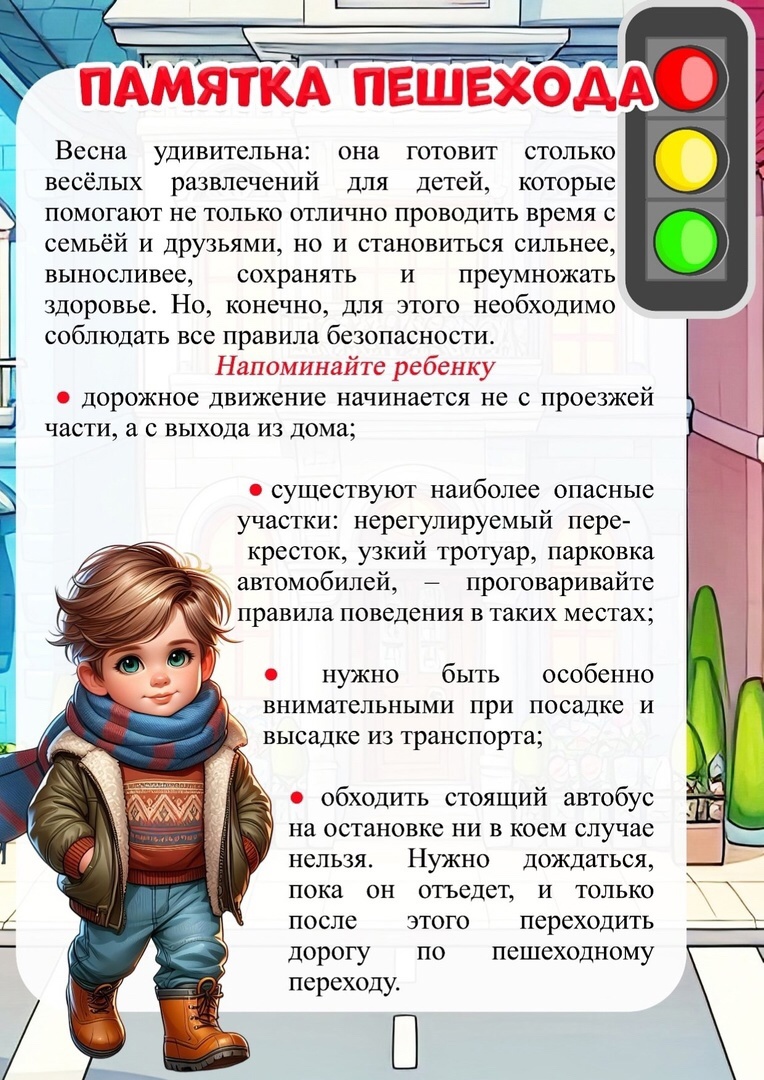 ПАМЯТКА ПЕШЕХОДА

Весна удивительна: она готовит столько весёлых развлечений для детей, которые помогают не только отлично проводить время с семьёй и друзьями, но и становиться сильнее, выносливее, сохранять и преумножать здоровье. Но, конечно, для этого необходимо соблюдать все правила безопасности.

Напоминайте ребенку

● дорожное движение начинается не с проезжей части, а с выхода из дома;

● существуют наиболее опасные участки: нерегулируемый перекресток, узкий тротуар, парковка автомобилей, – проговаривайте правила поведения в таких местах;

● нужно быть особенно внимательными при посадке и высадке из транспорта;

● обходить стоящий автобус на остановке ни в коем случае нельзя. Нужно дождаться, пока он отъедет, и только после этого переходить дорогу по пешеходному переходу.